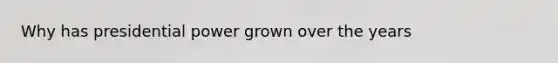 Why has presidential power grown over the years